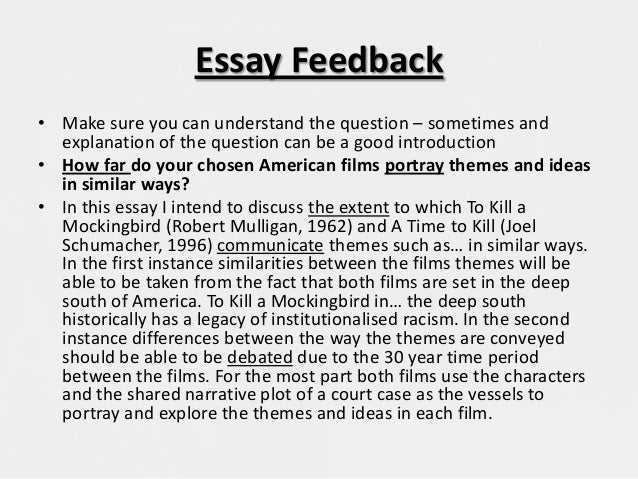 Essay Feedback

• Make sure you can understand the question – sometimes and explanation of the question can be a good introduction
• How far do your chosen American films portray themes and ideas in similar ways?
• In this essay I intend to discuss the extent to which To Kill a Mockingbird (Robert Mulligan, 1962) and A Time to Kill (Joel Schumacher, 1996) communicate themes such as… in similar ways. In the first instance similarities between the films themes will be able to be taken from the fact that both films are set in the deep south of America. To Kill a Mockingbird in… the deep south historically has a legacy of institutionalised racism. In the second instance differences between the way the themes are conveyed should be able to be debated due to the 30 year time period between the films. For the most part both films use the characters and the shared narrative plot of a court case as the vessels to portray and explore the themes and ideas in each film.